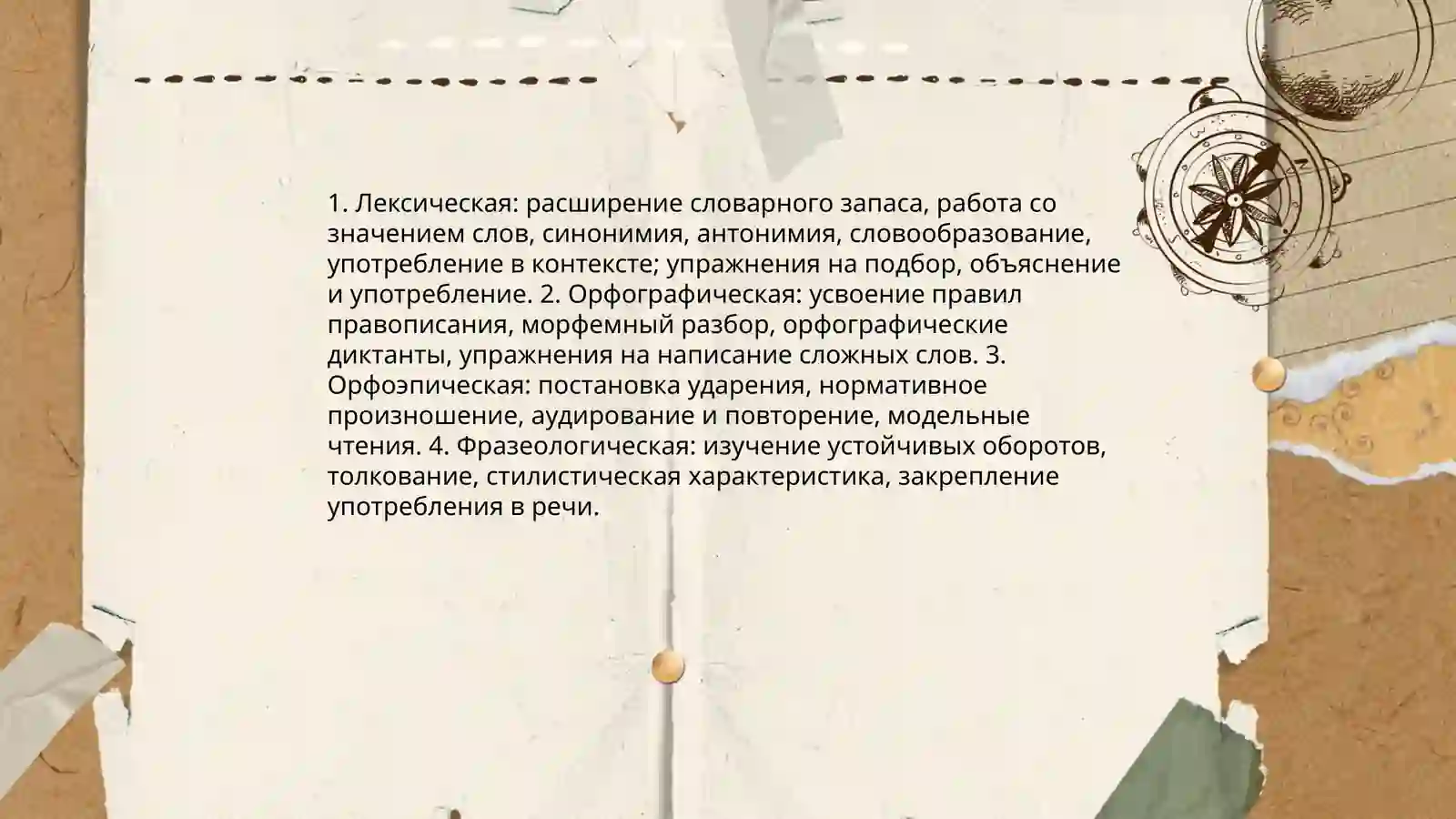 1. Лексическая: расширение словарного запаса, работа со значением слов, синонимия, антонимия, словообразование, употребление в контексте; упражнения на подбор, объяснение и употребление. 2. Орфографическая: усвоение правил правописания, морфемный разбор, орфографические диктанты, упражнения на написание сложных слов. 3. Орфоэпическая: постановка ударения, нормативное произношение, аудирование и повторение, модельные чтения. 4. Фразеологическая: изучение устойчивых оборотов, толкование, стилистическая характеристика, закрепление употребления в речи.